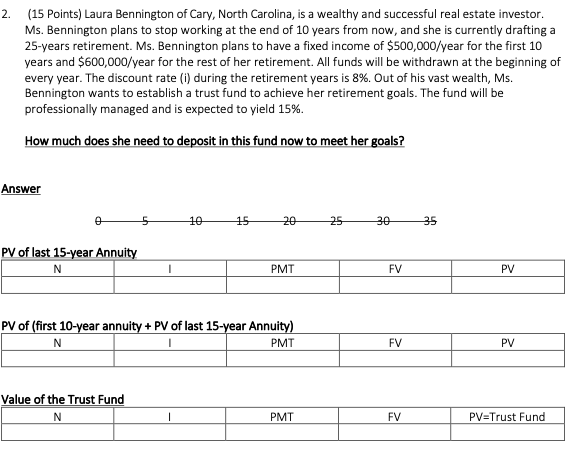 2. (15 Points) Laura Bennington of Cary, North Carolina, is a wealthy and successful real estate investor. Ms. Bennington plans to stop working at the end of 10 years from now, and she is currently drafting a 25-years retirement. Ms. Bennington plans to have a fixed income of \$500,000/year for the first 10 years and \$600,000/year for the rest of her retirement. All funds will be withdrawn at the beginning of every year. The discount rate (i) during the retirement years is 8%. Out of his vast wealth, Ms. Bennington wants to establish a trust fund to achieve her retirement goals. The fund will be professionally managed and is expected to yield 15%.

How much does she need to deposit in this fund now to meet her goals?

Answer

0 5 10 15 20 25 30 35

PV of last 15-year Annuity

| N | I | PMT | FV | PV |
|---|---|---|---|---|
| | | | | |

PV of (first 10-year annuity + PV of last 15-year Annuity)

| N | I | PMT | FV | PV |
|---|---|---|---|---|
| | | | | |

Value of the Trust Fund

| N | I | PMT | FV | PV=Trust Fund |
|---|---|---|---|---|
| | | | | |